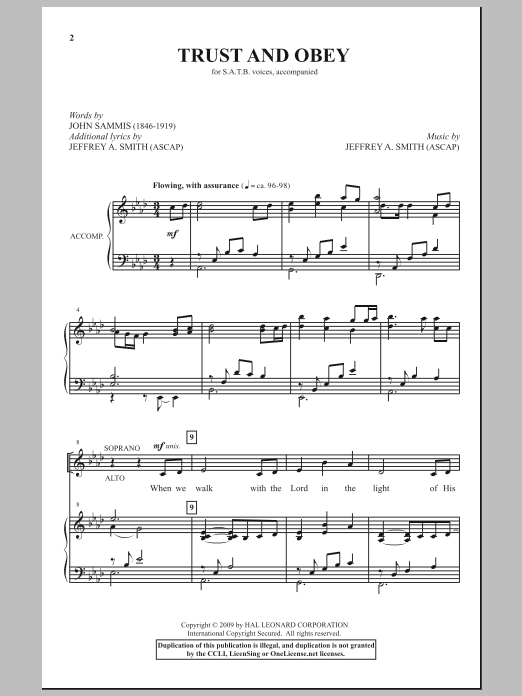 2

TRUST AND OBEY

for S.A.T.B. voices, accompanied

Words by
JOHN SAMMIS (1846-1919)
Additional lyrics by
JEFFREY A. SMITH (ASCAP)

Music by
JEFFREY A. SMITH (ASCAP)

Flowing, with assurance (♩ = ca. 96-98)

ACCOMP.

mf

4

8

SOPRANO

ALTO

mf unis.

9

When we walk with the Lord in the light of His

8

9

Copyright © 2009 by HAL LEONARD CORPORATION
International Copyright Secured. All rights reserved.

Duplication of this publication is illegal, and duplication is not granted by the CCLI, LicenSing or OneLicense.net licenses.